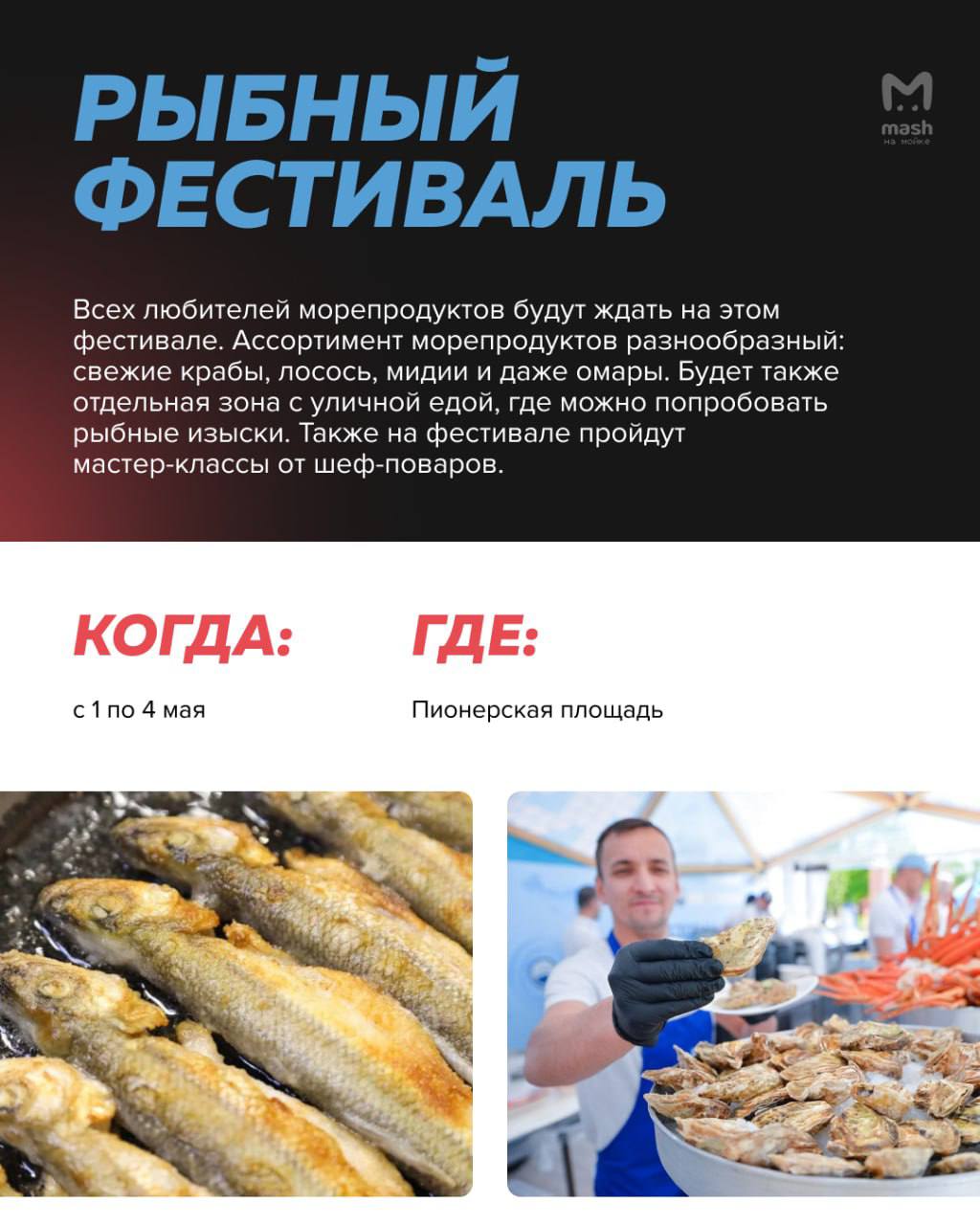 РЫБНЫЙ ФЕСТИВАЛЬ

mash
на мойке

Всех любителей морепродуктов будут ждать на этом фестивале. Ассортимент морепродуктов разнообразный: свежие крабы, лосось, мидии и даже омары. Будет также отдельная зона с уличной едой, где можно попробовать рыбные изыски. Также на фестивале пройдут мастер-классы от шеф-поваров.

КОГДА:

с 1 по 4 мая

ГДЕ:

Пионерская площадь